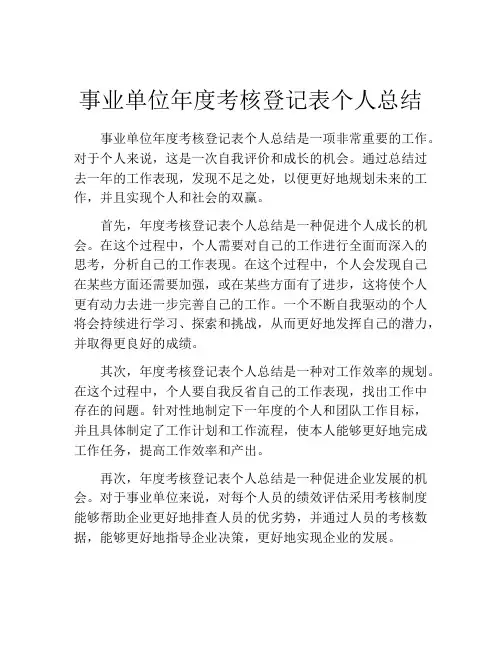 事业单位年度考核登记表个人总结

事业单位年度考核登记表个人总结是一项非常重要的工作。对于个人来说，这是一次自我评价和成长的机会。通过总结过去一年的工作表现，发现不足之处，以便更好地规划未来的工作，并且实现个人和社会的双赢。

首先，年度考核登记表个人总结是一种促进个人成长的机会。在这个过程中，个人需要对自己的工作进行全面而深入的思考，分析自己的工作表现。在这个过程中，个人会发现自己在某些方面还需要加强，或在某些方面有了进步，这将使个人更有动力去进一步完善自己的工作。一个不断自我驱动的个人将会持续进行学习、探索和挑战，从而更好地发挥自己的潜力，并取得更良好的成绩。

其次，年度考核登记表个人总结是一种对工作效率的规划。在这个过程中，个人要自我反省自己的工作表现，找出工作中存在的问题。针对性地制定下一年度的个人和团队工作目标，并且具体制定了工作计划和工作流程，使本人能够更好地完成工作任务，提高工作效率和产出。

再次，年度考核登记表个人总结是一种促进企业发展的机会。对于事业单位来说，对每个人员的绩效评估采用考核制度能够帮助企业更好地排查人员的优劣势，并通过人员的考核数据，能够更好地指导企业决策，更好地实现企业的发展。